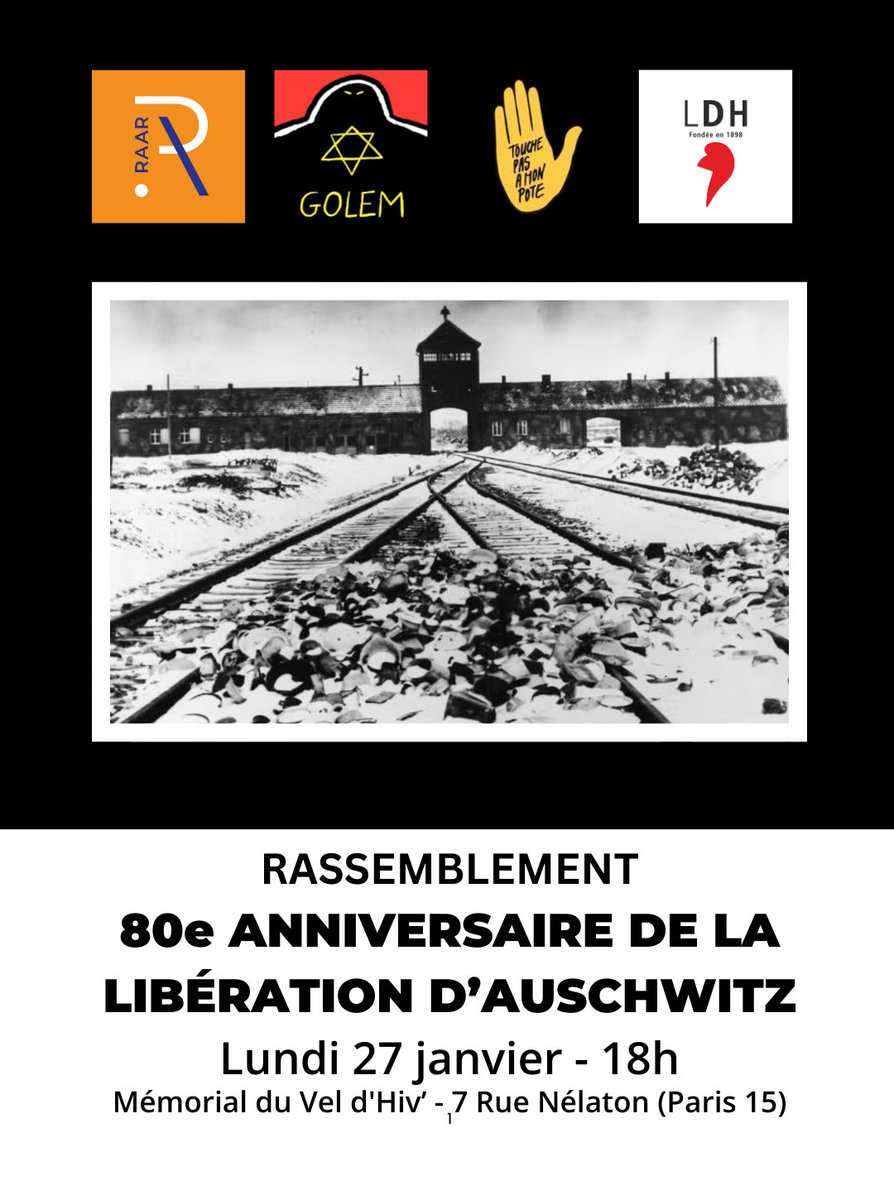 RAAR

GOLEM

TOUCHE PAS A MON POTE

LDH
Fondée en 1898

RASSEMBLEMENT
80e ANNIVERSAIRE DE LA LIBÉRATION D'AUSCHWITZ
Lundi 27 janvier - 18h
Mémorial du Vel d'Hiv' - 7 Rue Nélaton (Paris 15)